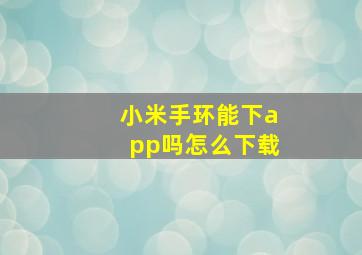 小米手环能下app吗怎么下载